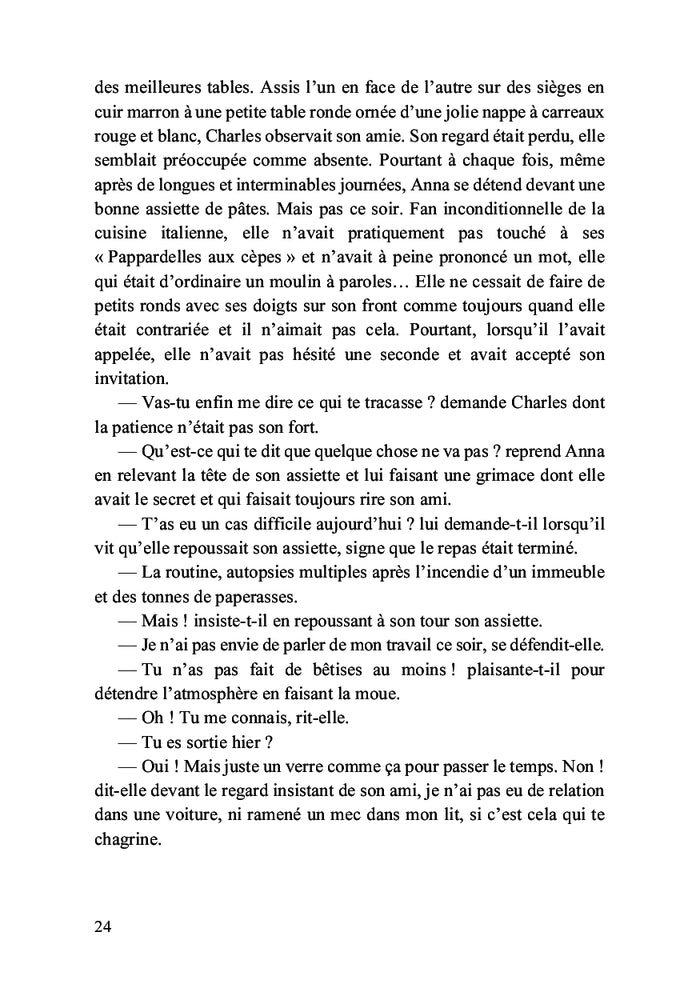 des meilleures tables. Assis l'un en face de l'autre sur des sièges en cuir marron à une petite table ronde ornée d'une jolie nappe à carreaux rouge et blanc, Charles observait son amie. Son regard était perdu, elle semblait préoccupée comme absente. Pourtant à chaque fois, même après de longues et interminables journées, Anna se détend devant une bonne assiette de pâtes. Mais pas ce soir. Fan inconditionnelle de la cuisine italienne, elle n'avait pratiquement pas touché à ses « Pappardelles aux cèpes » et n'avait à peine prononcé un mot, elle qui était d'ordinaire un moulin à paroles… Elle ne cessait de faire de petits ronds avec ses doigts sur son front comme toujours quand elle était contrariée et il n'aimait pas cela. Pourtant, lorsqu'il l'avait appelée, elle n'avait pas hésité une seconde et avait accepté son invitation.

— Vas-tu enfin me dire ce qui te tracasse ? demande Charles dont la patience n'était pas son fort.

— Qu'est-ce qui te dit que quelque chose ne va pas ? reprend Anna en relevant la tête de son assiette et lui faisant une grimace dont elle avait le secret et qui faisait toujours rire son ami.

— T'as eu un cas difficile aujourd'hui ? lui demande-t-il lorsqu'il vit qu'elle repoussait son assiette, signe que le repas était terminé.

— La routine, autopsies multiples après l'incendie d'un immeuble et des tonnes de paperasses.

— Mais ! insiste-t-il en repoussant à son tour son assiette.

— Je n'ai pas envie de parler de mon travail ce soir, se défendit-elle.

— Tu n'as pas fait de bêtises au moins ! plaisante-t-il pour détendre l'atmosphère en faisant la moue.

— Oh ! Tu me connais, rit-elle.

— Tu es sortie hier ?

— Oui ! Mais juste un verre comme ça pour passer le temps. Non ! dit-elle devant le regard insistant de son ami, je n'ai pas eu de relation dans une voiture, ni ramené un mec dans mon lit, si c'est cela qui te chagrine.

24